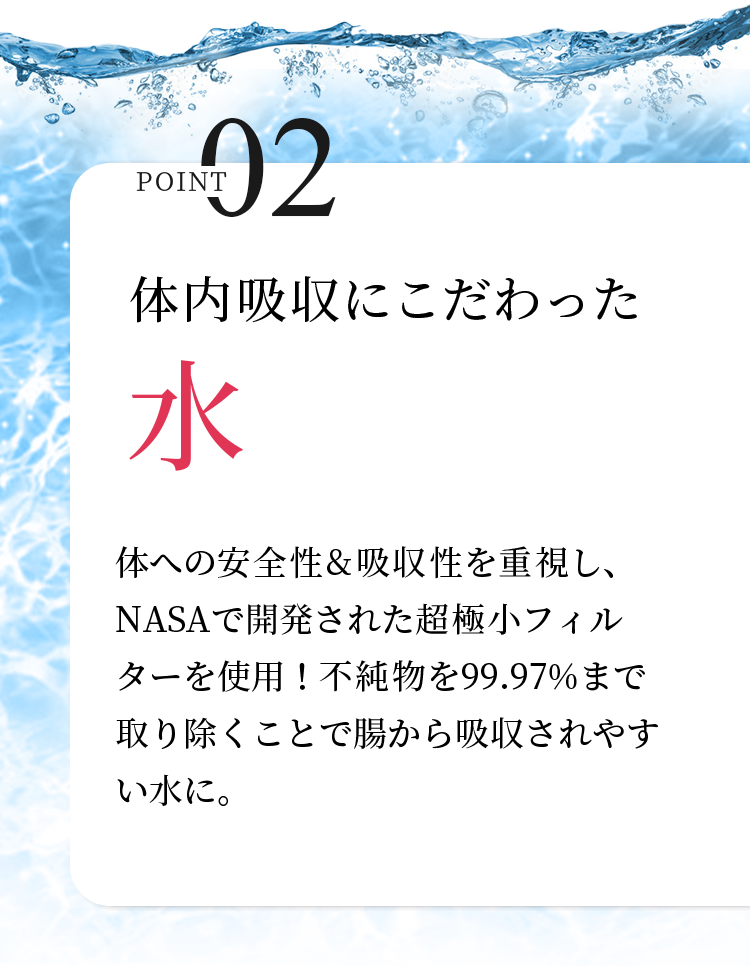 POINT 02

体内吸収にこだわった

水

体への安全性＆吸収性を重視し、NASAで開発された超極小フィルターを使用！不純物を99.97%まで取り除くことで腸から吸収されやすい水に。